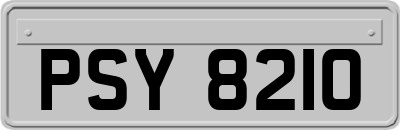 PSY 8210